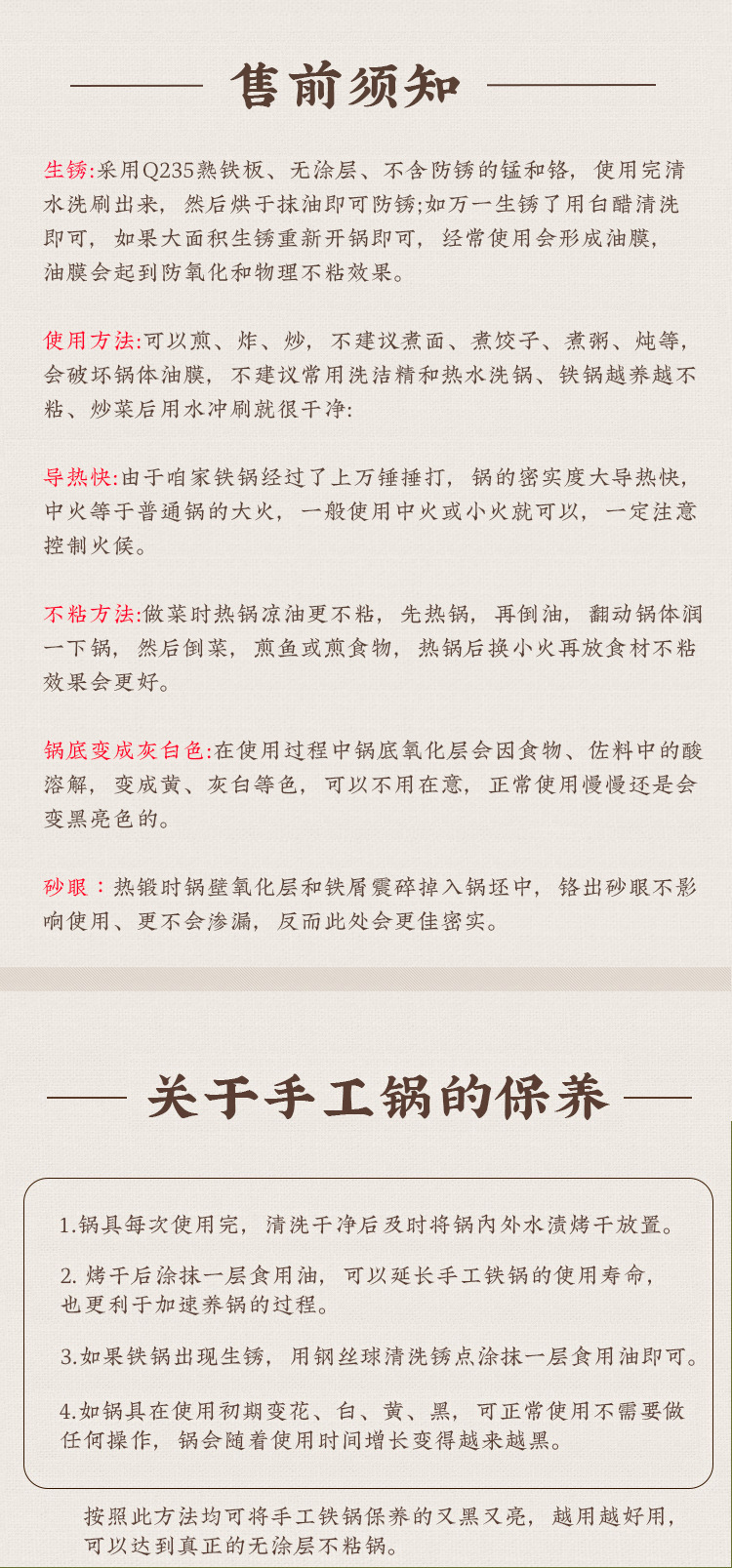 售前须知

生锈:采用Q235熟铁板、无涂层、不含防锈的锰和铬，使用完清水洗刷出来，然后烘干抹油即可防锈;如万一生锈了用白醋清洗即可，如果大面积生锈重新开锅即可，经常使用会形成油膜，油膜会起到防氧化和物理不粘效果。

使用方法:可以煎、炸、炒，不建议煮面、煮饺子、煮粥、炖等，会破坏锅体油膜，不建议常用洗洁精和热水洗锅、铁锅越养越不粘、炒菜后用水冲刷就很干净:

导热快:由于咱家铁锅经过了上万锤捶打，锅的密实度大导热快，中火等于普通锅的大火，一般使用中火或小火就可以，一定注意控制火候。

不粘方法:做菜时热锅凉油更不粘，先热锅，再倒油，翻动锅体润一下锅，然后倒菜，煎鱼或煎食物，热锅后换小火再放食材不粘效果会更好。

锅底变成灰白色:在使用过程中锅底氧化层会因食物、佐料中的酸溶解，变成黄、灰白等色，可以不用在意，正常使用慢慢还是会变黑亮色的。

砂眼：热锻时锅壁氧化层和铁屑震碎掉入锅坯中，铬出砂眼不影响使用、更不会渗漏，反而此处会更佳密实。

关于手工锅的保养

1.锅具每次使用完，清洗干净后及时将锅内外水渍烤干放置。

2. 烤干后涂抹一层食用油，可以延长手工铁锅的使用寿命，也更利于加速养锅的过程。

3.如果铁锅出现生锈，用钢丝球清洗锈点涂抹一层食用油即可。

4.如锅具在使用初期变花、白、黄、黑，可正常使用不需要做任何操作，锅会随着使用时间增长变得越来越黑。

按照此方法均可将手工铁锅保养的又黑又亮，越用越好用，可以达到真正的无涂层不粘锅。